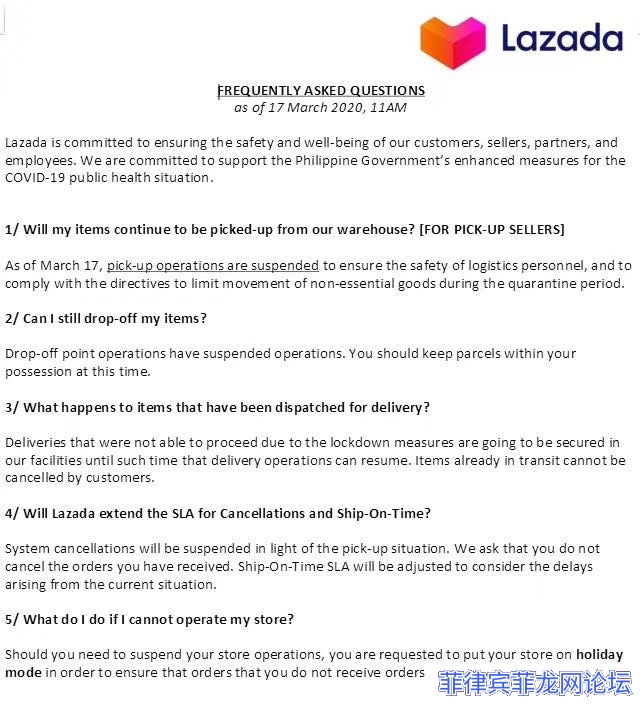 Lazada

FREQUENTLY ASKED QUESTIONS
as of 17 March 2020, 11AM

Lazada is committed to ensuring the safety and well-being of our customers, sellers, partners, and employees. We are committed to support the Philippine Government's enhanced measures for the COVID-19 public health situation.

1/ Will my items continue to be picked-up from our warehouse? [FOR PICK-UP SELLERS]

As of March 17, pick-up operations are suspended to ensure the safety of logistics personnel, and to comply with the directives to limit movement of non-essential goods during the quarantine period.

2/ Can I still drop-off my items?

Drop-off point operations have suspended operations. You should keep parcels within your possession at this time.

3/ What happens to items that have been dispatched for delivery?

Deliveries that were not able to proceed due to the lockdown measures are going to be secured in our facilities until such time that delivery operations can resume. Items already in transit cannot be cancelled by customers.

4/ Will Lazada extend the SLA for Cancellations and Ship-On-Time?

System cancellations will be suspended in light of the pick-up situation. We ask that you do not cancel the orders you have received. Ship-On-Time SLA will be adjusted to consider the delays arising from the current situation.

5/ What do I do if I cannot operate my store?

Should you need to suspend your store operations, you are requested to put your store on holiday mode in order to ensure that orders that you do not receive orders

菲律宾菲龙网论坛